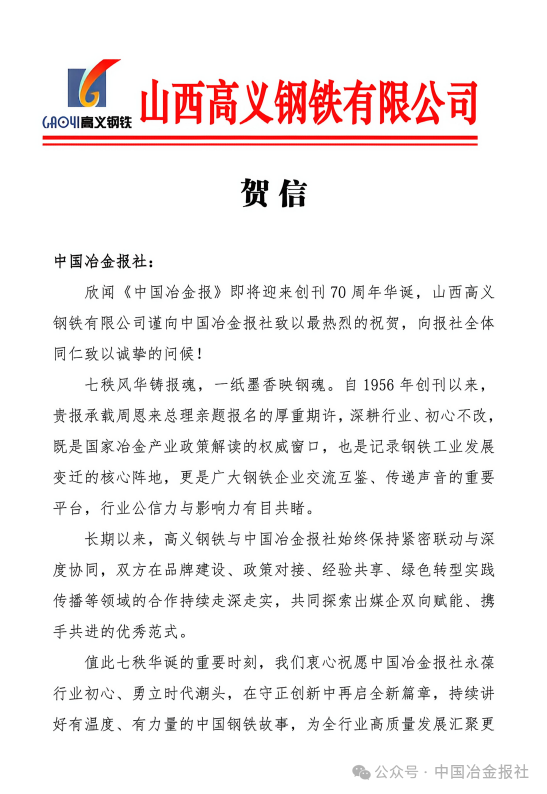 GAOYI高义钢铁

山西高义钢铁有限公司

贺 信

中国冶金报社：

欣闻《中国冶金报》即将迎来创刊70周年华诞，山西高义钢铁有限公司谨向中国冶金报社致以最热烈的祝贺，向报社全体同仁致以诚挚的问候！

七秩风华铸报魂，一纸墨香映钢魂。自1956年创刊以来，贵报承载周恩来总理亲题报名的厚重期许，深耕行业、初心不改，既是国家冶金产业政策解读的权威窗口，也是记录钢铁工业发展变迁的核心阵地，更是广大钢铁企业交流互鉴、传递声音的重要平台，行业公信力与影响力有目共睹。

长期以来，高义钢铁与中国冶金报社始终保持紧密联动与深度协同，双方在品牌建设、政策对接、经验共享、绿色转型实践传播等领域的合作持续走深走实，共同探索出媒企双向赋能、携手共进的优秀范式。

值此七秩华诞的重要时刻，我们衷心祝愿中国冶金报社永葆行业初心、勇立时代潮头，在守正创新中再启全新篇章，持续讲好有温度、有力量的中国钢铁故事，为全行业高质量发展汇聚更

公众号 · 中国冶金报社